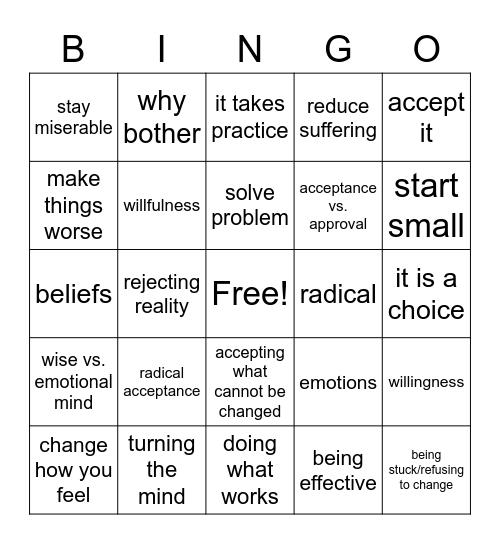 | B | I | N | G | O |
|---|---|---|---|---|
| stay miserable | why bother | it takes practice | reduce suffering | accept it |
| make things worse | willfulness | solve problem | acceptance vs. approval | start small |
| beliefs | rejecting reality | Free! | radical | it is a choice |
| wise vs. emotional mind | radical acceptance | accepting what cannot be changed | emotions | willingness |
| change how you feel | turning the mind | doing what works | being effective | being stuck/refusing to change |